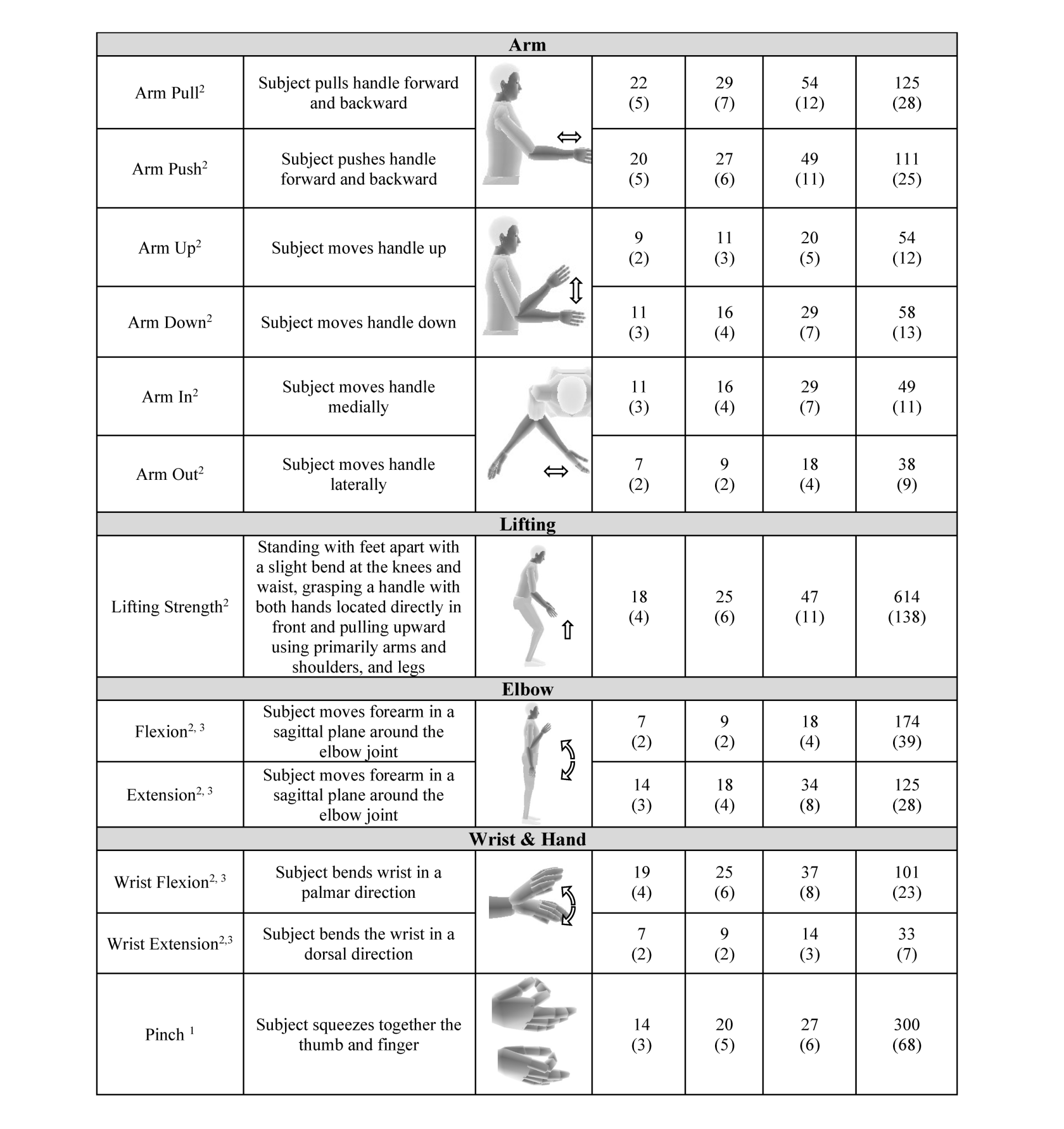 | Arm | | | | | | |
|---|---|---|---|---|---|---|
| Arm Pull$^2$ | Subject pulls handle forward and backward | | 22 (5) | 29 (7) | 54 (12) | 125 (28) |
| Arm Push$^2$ | Subject pushes handle forward and backward | | 20 (5) | 27 (6) | 49 (11) | 111 (25) |
| Arm Up$^2$ | Subject moves handle up | | 9 (2) | 11 (3) | 20 (5) | 54 (12) |
| Arm Down$^2$ | Subject moves handle down | | 11 (3) | 16 (4) | 29 (7) | 58 (13) |
| Arm In$^2$ | Subject moves handle medially | | 11 (3) | 16 (4) | 29 (7) | 49 (11) |
| Arm Out$^2$ | Subject moves handle laterally | | 7 (2) | 9 (2) | 18 (4) | 38 (9) |
| Lifting | | | | | | |
| Lifting Strength$^2$ | Standing with feet apart with a slight bend at the knees and waist, grasping a handle with both hands located directly in front and pulling upward using primarily arms and shoulders, and legs | | 18 (4) | 25 (6) | 47 (11) | 614 (138) |
| Elbow | | | | | | |
| Flexion$^{2, 3}$ | Subject moves forearm in a sagittal plane around the elbow joint | | 7 (2) | 9 (2) | 18 (4) | 174 (39) |
| Extension$^{2, 3}$ | Subject moves forearm in a sagittal plane around the elbow joint | | 14 (3) | 18 (4) | 34 (8) | 125 (28) |
| Wrist & Hand | | | | | | |
| Wrist Flexion$^{2, 3}$ | Subject bends wrist in a palmar direction | | 19 (4) | 25 (6) | 37 (8) | 101 (23) |
| Wrist Extension$^{2,3}$ | Subject bends the wrist in a dorsal direction | | 7 (2) | 9 (2) | 14 (3) | 33 (7) |
| Pinch $^1$ | Subject squeezes together the thumb and finger | | 14 (3) | 20 (5) | 27 (6) | 300 (68) |